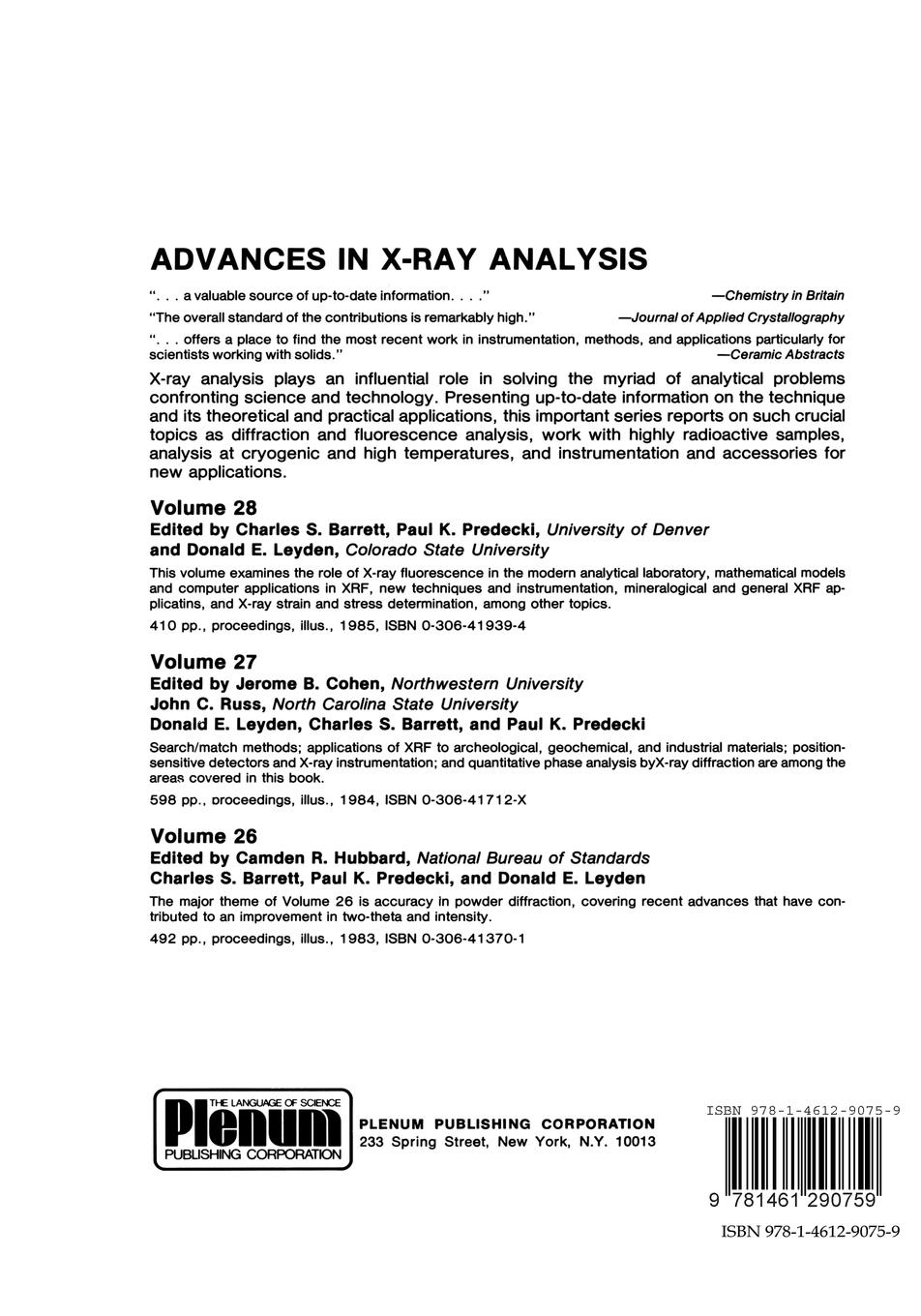 ADVANCES IN X-RAY ANALYSIS

". . . a valuable source of up-to-date information. . . ." —Chemistry in Britain

"The overall standard of the contributions is remarkably high." —Journal of Applied Crystallography

". . . offers a place to find the most recent work in instrumentation, methods, and applications particularly for scientists working with solids." —Ceramic Abstracts

X-ray analysis plays an influential role in solving the myriad of analytical problems confronting science and technology. Presenting up-to-date information on the technique and its theoretical and practical applications, this important series reports on such crucial topics as diffraction and fluorescence analysis, work with highly radioactive samples, analysis at cryogenic and high temperatures, and instrumentation and accessories for new applications.

Volume 28
Edited by Charles S. Barrett, Paul K. Predecki, University of Denver and Donald E. Leyden, Colorado State University

This volume examines the role of X-ray fluorescence in the modern analytical laboratory, mathematical models and computer applications in XRF, new techniques and instrumentation, mineralogical and general XRF applicatins, and X-ray strain and stress determination, among other topics.

410 pp., proceedings, illus., 1985, ISBN 0-306-41939-4

Volume 27
Edited by Jerome B. Cohen, Northwestern University
John C. Russ, North Carolina State University
Donald E. Leyden, Charles S. Barrett, and Paul K. Predecki

Search/match methods; applications of XRF to archeological, geochemical, and industrial materials; position-sensitive detectors and X-ray instrumentation; and quantitative phase analysis byX-ray diffraction are among the areas covered in this book.

598 pp., proceedings, illus., 1984, ISBN 0-306-41712-X

Volume 26
Edited by Camden R. Hubbard, National Bureau of Standards
Charles S. Barrett, Paul K. Predecki, and Donald E. Leyden

The major theme of Volume 26 is accuracy in powder diffraction, covering recent advances that have contributed to an improvement in two-theta and intensity.

492 pp., proceedings, illus., 1983, ISBN 0-306-41370-1

THE LANGUAGE OF SCIENCE
Plenum
PUBLISHING CORPORATION

PLENUM PUBLISHING CORPORATION
233 Spring Street, New York, N.Y. 10013

ISBN 978-1-4612-9075-9
9 781461 290759

ISBN 978-1-4612-9075-9